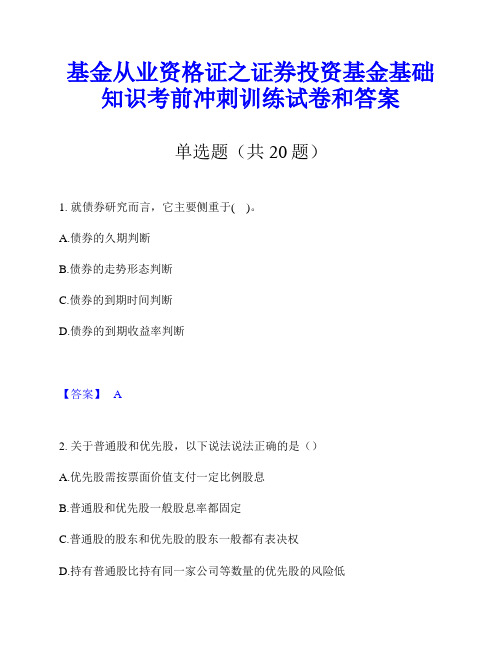 基金从业资格证之证券投资基金基础知识考前冲刺训练试卷和答案

单选题（共 20 题）

1. 就债券研究而言，它主要侧重于( )。

A.债券的久期判断

B.债券的走势形态判断

C.债券的到期时间判断

D.债券的到期收益率判断

【答案】 A

2. 关于普通股和优先股，以下说法说法正确的是（）

A.优先股需按票面价值支付一定比例股息

B.普通股和优先股一般股息率都固定

C.普通股的股东和优先股的股东一般都有表决权

D.持有普通股比持有同一家公司等数量的优先股的风险低